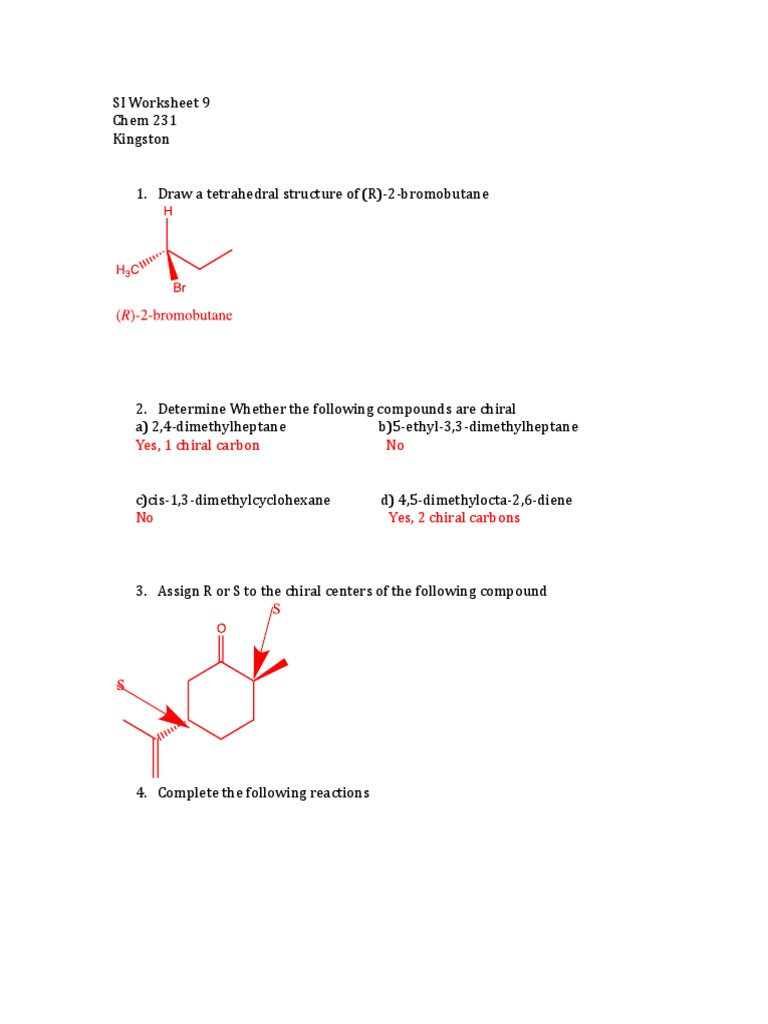 SI Worksheet 9
Chem 231
Kingston

1. Draw a tetrahedral structure of (R)-2-bromobutane

H
$H_3C$
Br

(R)-2-bromobutane

2. Determine Whether the following compounds are chiral
a) 2,4-dimethylheptane
Yes, 1 chiral carbon

b)5-ethyl-3,3-dimethylheptane
No

c)cis-1,3-dimethylcyclohexane
No

d) 4,5-dimethylocta-2,6-diene
Yes, 2 chiral carbons

3. Assign R or S to the chiral centers of the following compound

S
O
S

4. Complete the following reactions